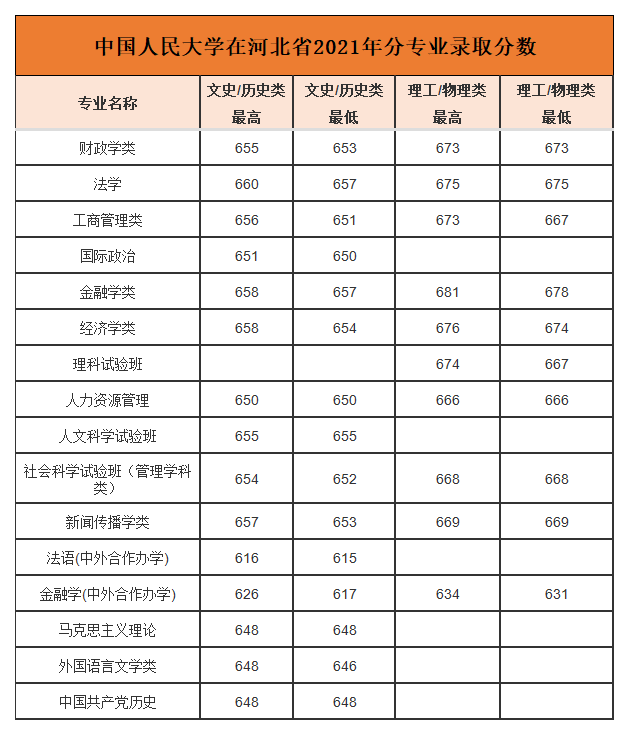 中国人民大学在河北省2021年分专业录取分数

| 专业名称 | 文史/历史类 最高 | 文史/历史类 最低 | 理工/物理类 最高 | 理工/物理类 最低 |
|---|---|---|---|---|
| 财政学类 | 655 | 653 | 673 | 673 |
| 法学 | 660 | 657 | 675 | 675 |
| 工商管理类 | 656 | 651 | 673 | 667 |
| 国际政治 | 651 | 650 | | |
| 金融学类 | 658 | 657 | 681 | 678 |
| 经济学类 | 658 | 654 | 676 | 674 |
| 理科试验班 | | | 674 | 667 |
| 人力资源管理 | 650 | 650 | 666 | 666 |
| 人文科学试验班 | 655 | 655 | | |
| 社会科学试验班（管理学科类） | 654 | 652 | 668 | 668 |
| 新闻传播学类 | 657 | 653 | 669 | 669 |
| 法语(中外合作办学) | 616 | 615 | | |
| 金融学(中外合作办学) | 626 | 617 | 634 | 631 |
| 马克思主义理论 | 648 | 648 | | |
| 外国语言文学类 | 648 | 646 | | |
| 中国共产党历史 | 648 | 648 | | |